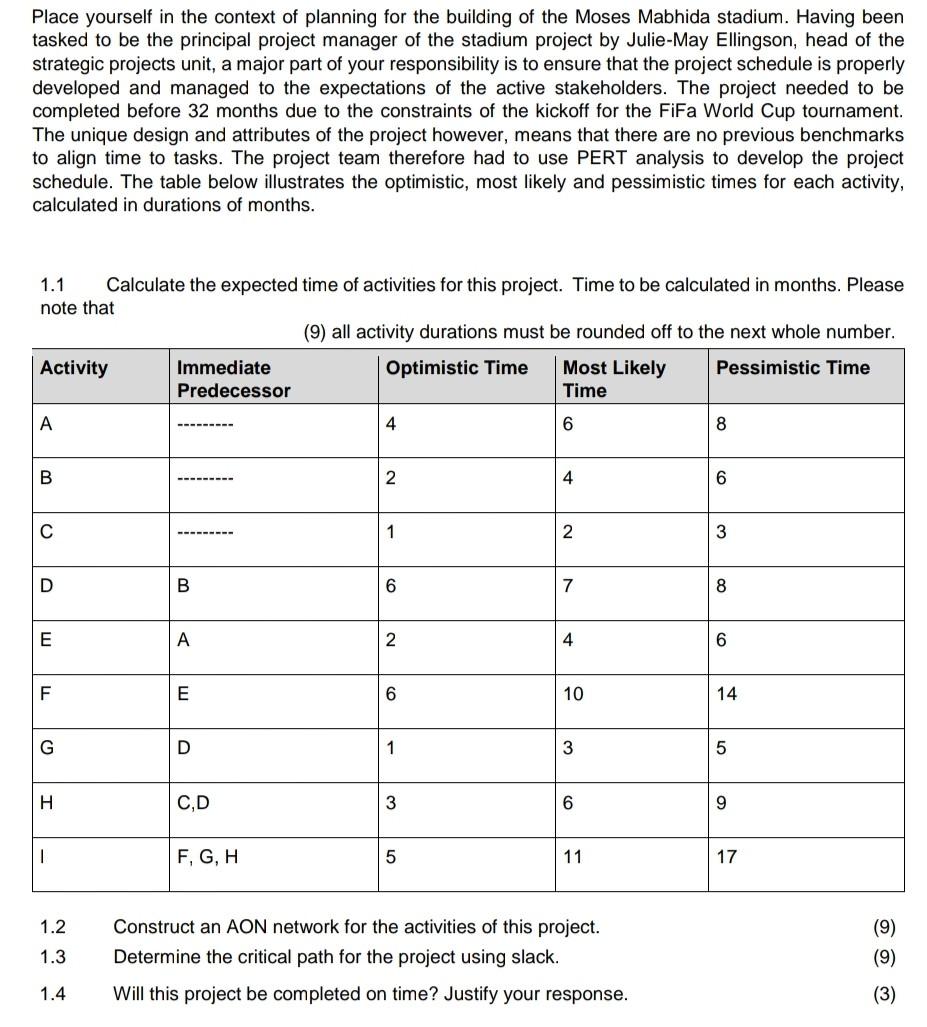 Place yourself in the context of planning for the building of the Moses Mabhida stadium. Having been tasked to be the principal project manager of the stadium project by Julie-May Ellingson, head of the strategic projects unit, a major part of your responsibility is to ensure that the project schedule is properly developed and managed to the expectations of the active stakeholders. The project needed to be completed before 32 months due to the constraints of the kickoff for the FiFa World Cup tournament. The unique design and attributes of the project however, means that there are no previous benchmarks to align time to tasks. The project team therefore had to use PERT analysis to develop the project schedule. The table below illustrates the optimistic, most likely and pessimistic times for each activity, calculated in durations of months.

1.1 Calculate the expected time of activities for this project. Time to be calculated in months. Please note that

(9) all activity durations must be rounded off to the next whole number.

| Activity | Immediate Predecessor | Optimistic Time | Most Likely Time | Pessimistic Time |
|---|---|---|---|---|
| A | --------- | 4 | 6 | 8 |
| B | --------- | 2 | 4 | 6 |
| C | --------- | 1 | 2 | 3 |
| D | B | 6 | 7 | 8 |
| E | A | 2 | 4 | 6 |
| F | E | 6 | 10 | 14 |
| G | D | 1 | 3 | 5 |
| H | C,D | 3 | 6 | 9 |
| I | F, G, H | 5 | 11 | 17 |

1.2 Construct an AON network for the activities of this project. (9)

1.3 Determine the critical path for the project using slack. (9)

1.4 Will this project be completed on time? Justify your response. (3)